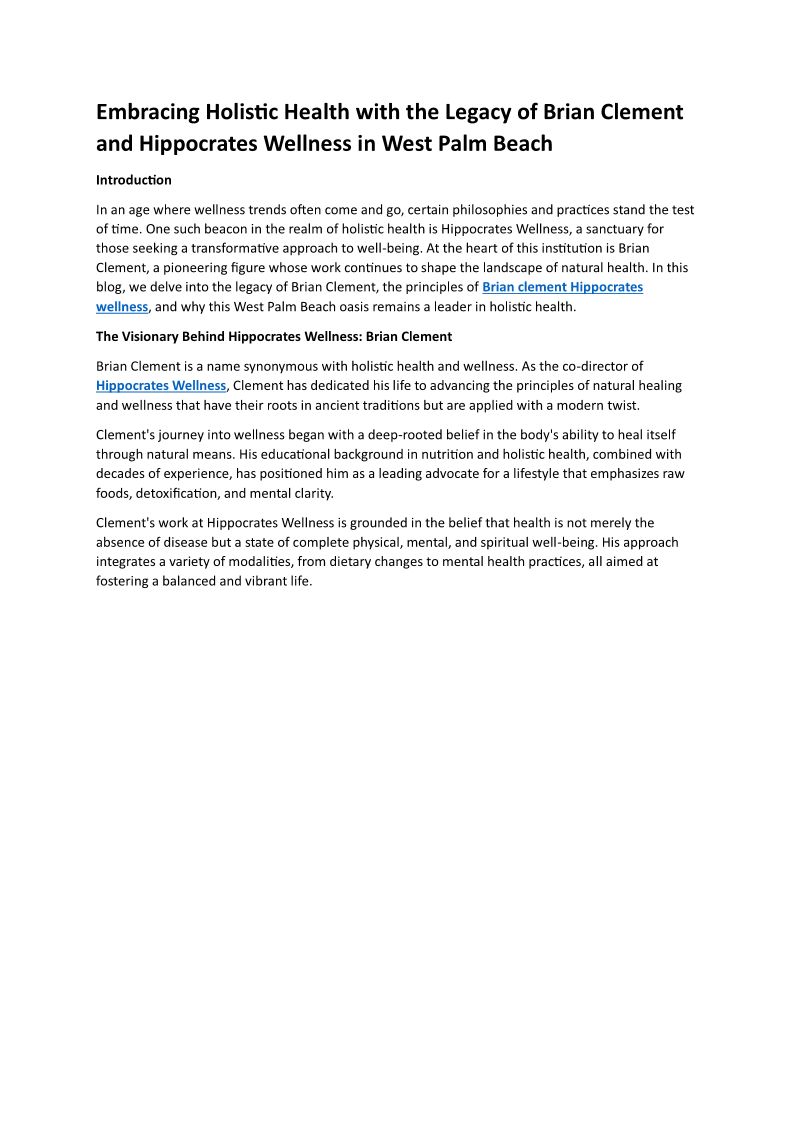 Embracing Holistic Health with the Legacy of Brian Clement and Hippocrates Wellness in West Palm Beach

Introduction

In an age where wellness trends often come and go, certain philosophies and practices stand the test of time. One such beacon in the realm of holistic health is Hippocrates Wellness, a sanctuary for those seeking a transformative approach to well-being. At the heart of this institution is Brian Clement, a pioneering figure whose work continues to shape the landscape of natural health. In this blog, we delve into the legacy of Brian Clement, the principles of Brian clement Hippocrates wellness, and why this West Palm Beach oasis remains a leader in holistic health.

The Visionary Behind Hippocrates Wellness: Brian Clement

Brian Clement is a name synonymous with holistic health and wellness. As the co-director of Hippocrates Wellness, Clement has dedicated his life to advancing the principles of natural healing and wellness that have their roots in ancient traditions but are applied with a modern twist.

Clement's journey into wellness began with a deep-rooted belief in the body's ability to heal itself through natural means. His educational background in nutrition and holistic health, combined with decades of experience, has positioned him as a leading advocate for a lifestyle that emphasizes raw foods, detoxification, and mental clarity.

Clement's work at Hippocrates Wellness is grounded in the belief that health is not merely the absence of disease but a state of complete physical, mental, and spiritual well-being. His approach integrates a variety of modalities, from dietary changes to mental health practices, all aimed at fostering a balanced and vibrant life.